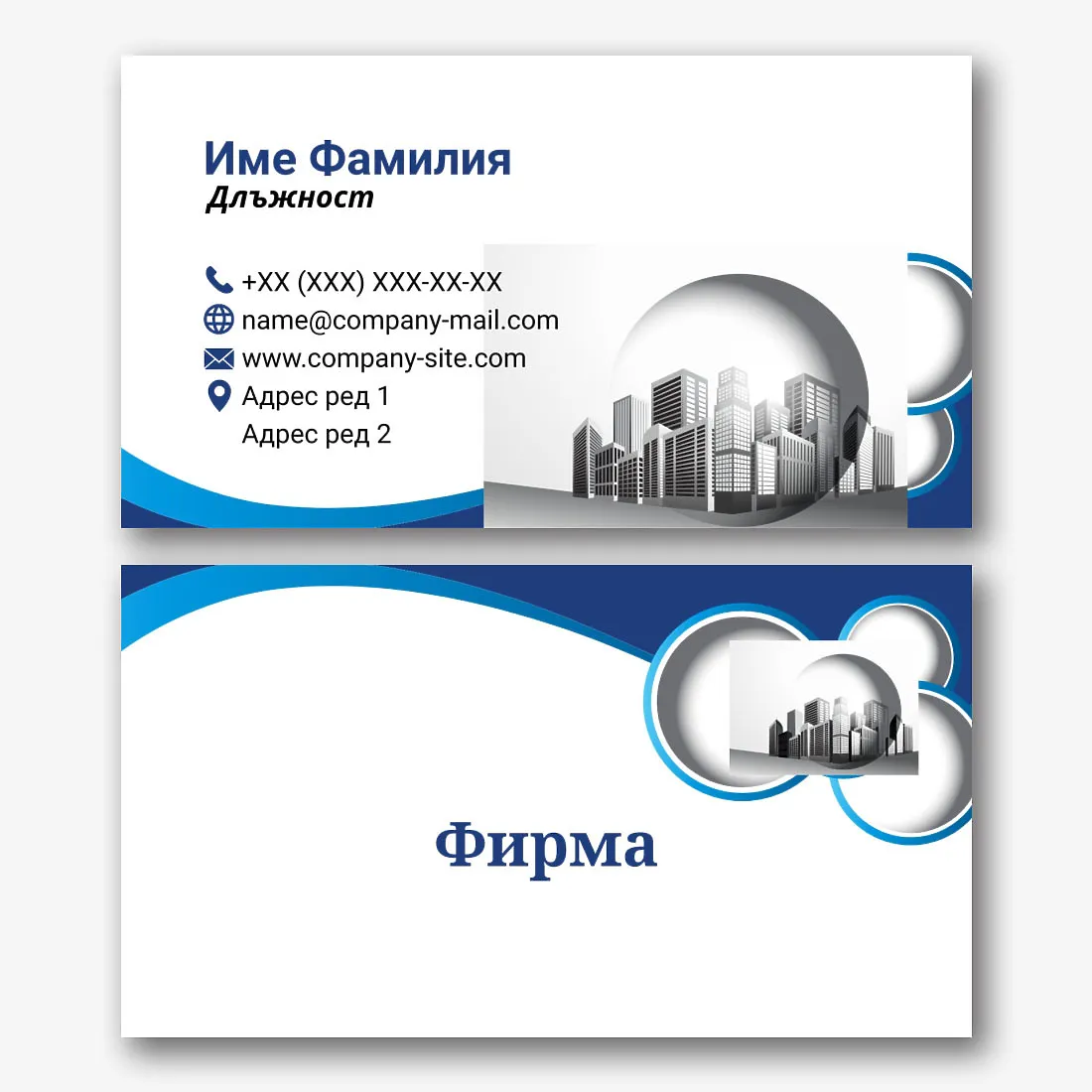 Име Фамилия
Длъжност

+XX (XXX) XXX-XX-XX
name@company-mail.com
www.company-site.com
Адрес ред 1
Адрес ред 2

Фирма